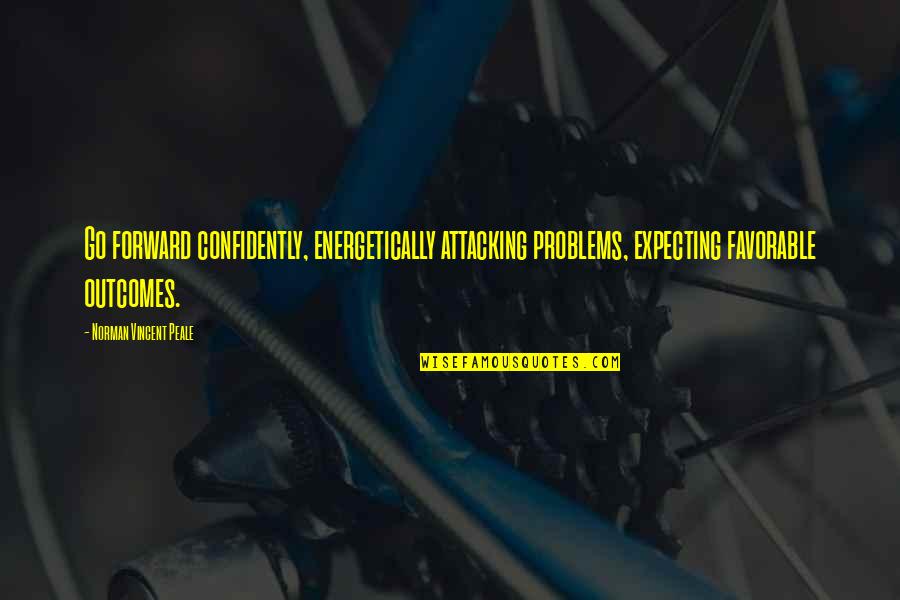 Go forward confidently, energetically attacking problems, expecting favorable outcomes.

- Norman Vincent Peale

WISEFAMOUSQUOTES.COM